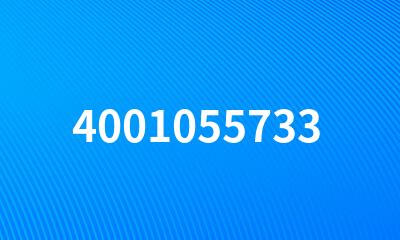 4001055733